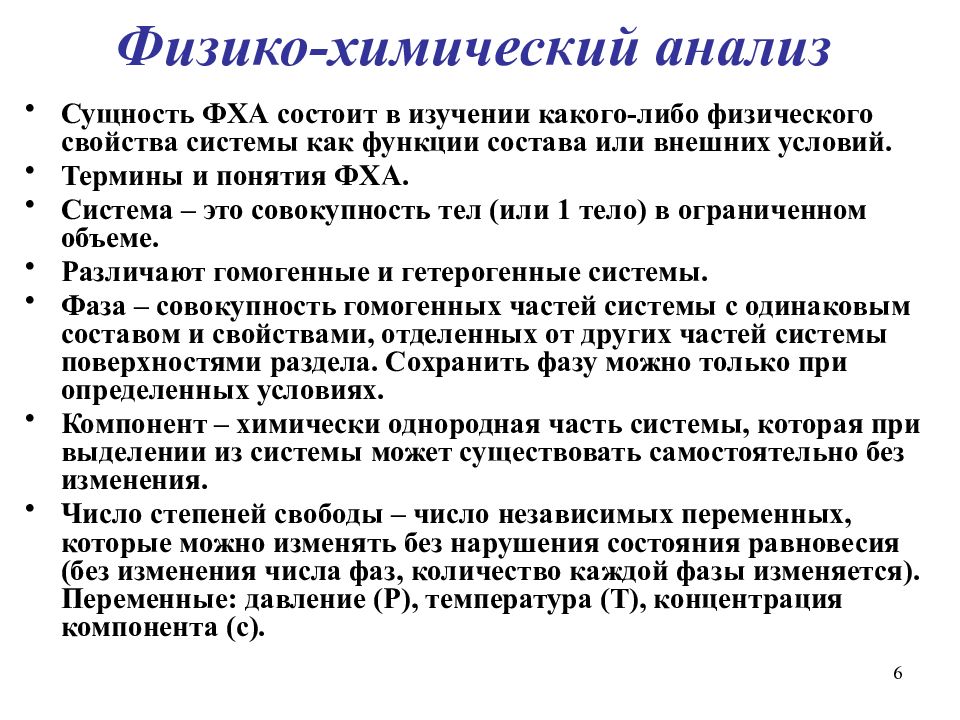 Физико-химический анализ

• Сущность ФХА состоит в изучении какого-либо физического свойства системы как функции состава или внешних условий.
• Термины и понятия ФХА.
• Система – это совокупность тел (или 1 тело) в ограниченном объеме.
• Различают гомогенные и гетерогенные системы.
• Фаза – совокупность гомогенных частей системы с одинаковым составом и свойствами, отделенных от других частей системы поверхностями раздела. Сохранить фазу можно только при определенных условиях.
• Компонент – химически однородная часть системы, которая при выделении из системы может существовать самостоятельно без изменения.
• Число степеней свободы – число независимых переменных, которые можно изменять без нарушения состояния равновесия (без изменения числа фаз, количество каждой фазы изменяется). Переменные: давление (Р), температура (Т), концентрация компонента (с).

6